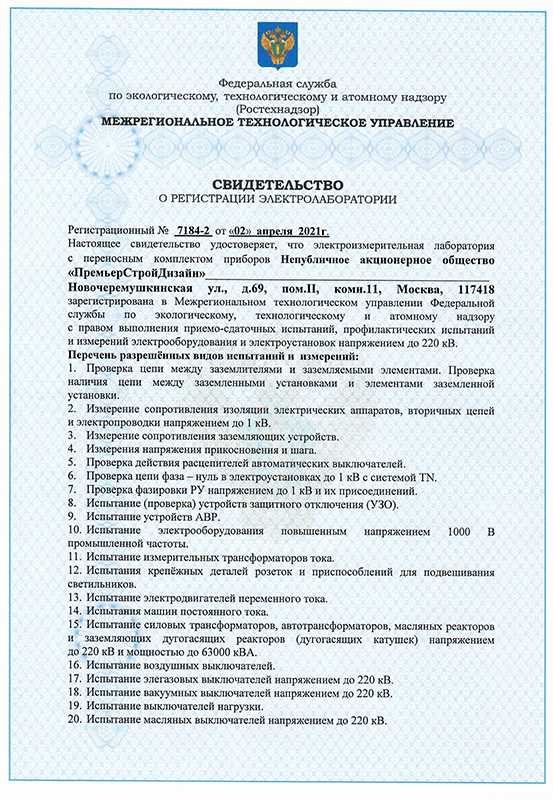 Федеральная служба
по экологическому, технологическому и атомному надзору
(Ростехнадзор)
МЕЖРЕГИОНАЛЬНОЕ ТЕХНОЛОГИЧЕСКОЕ УПРАВЛЕНИЕ

СВИДЕТЕЛЬСТВО
О РЕГИСТРАЦИИ ЭЛЕКТРОЛАБОРАТОРИИ

Регистрационный № 7184-2 от «02» апреля 2021г.
Настоящее свидетельство удостоверяет, что электроизмерительная лаборатория с переносным комплектом приборов Непубличное акционерное общество «ПремьерСтройДизайн»
Новочеремушкинская ул., д.69, пом.II, комн.11, Москва, 117418
зарегистрирована в Межрегиональном технологическом управлении Федеральной службы по экологическому, технологическому и атомному надзору с правом выполнения приемо-сдаточных испытаний, профилактических испытаний и измерений электрооборудования и электроустановок напряжением до 220 кВ.
Перечень разрешённых видов испытаний и измерений:
1. Проверка цепи между заземлителями и заземляемыми элементами. Проверка наличия цепи между заземленными установками и элементами заземленной установки.
2. Измерение сопротивления изоляции электрических аппаратов, вторичных цепей и электропроводки напряжением до 1 кВ.
3. Измерение сопротивления заземляющих устройств.
4. Измерения напряжения прикосновения и шага.
5. Проверка действия расцепителей автоматических выключателей.
6. Проверка цепи фаза – нуль в электроустановках до 1 кВ с системой TN.
7. Проверка фазировки РУ напряжением до 1 кВ и их присоединений.
8. Испытание (проверка) устройств защитного отключения (УЗО).
9. Испытание устройств АВР.
10. Испытание электрооборудования повышенным напряжением 1000 В промышленной частоты.
11. Испытание измерительных трансформаторов тока.
12. Испытания крепёжных деталей розеток и приспособлений для подвешивания светильников.
13. Испытание электродвигателей переменного тока.
14. Испытания машин постоянного тока.
15. Испытание силовых трансформаторов, автотрансформаторов, масляных реакторов и заземляющих дугогасящих реакторов (дугогасящих катушек) напряжением до 220 кВ и мощностью до 63000 кВА.
16. Испытание воздушных выключателей.
17. Испытание элегазовых выключателей напряжением до 220 кВ.
18. Испытание вакуумных выключателей напряжением до 220 кВ.
19. Испытание выключателей нагрузки.
20. Испытание масляных выключателей напряжением до 220 кВ.